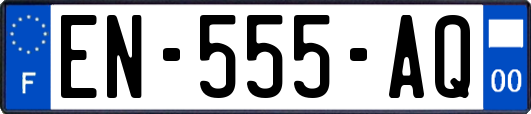 F
EN-555-AQ
00